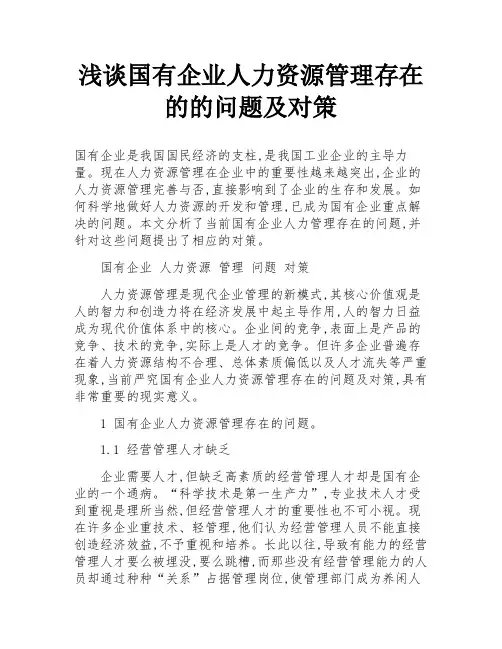 浅谈国有企业人力资源管理存在的的问题及对策

国有企业是我国国民经济的支柱,是我国工业企业的主导力量。现在人力资源管理在企业中的重要性越来越突出,企业的人力资源管理完善与否,直接影响到了企业的生存和发展。如何科学地做好人力资源的开发和管理,已成为国有企业重点解决的问题。本文分析了当前国有企业人力管理存在的问题,并针对这些问题提出了相应的对策。

国有企业 人力资源 管理 问题 对策

人力资源管理是现代企业管理的新模式,其核心价值观是人的智力和创造力将在经济发展中起主导作用,人的智力日益成为现代价值体系中的核心。企业间的竞争,表面上是产品的竞争、技术的竞争,实际上是人才的竞争。但许多企业普遍存在着人力资源结构不合理、总体素质偏低以及人才流失等严重现象,当前严究国有企业人力资源管理存在的问题及对策,具有非常重要的现实意义。

1 国有企业人力资源管理存在的问题。

1.1 经营管理人才缺乏

企业需要人才,但缺乏高素质的经营管理人才却是国有企业的一个通病。“科学技术是第一生产力”,专业技术人才受到重视是理所当然,但经营管理人才的重要性也不可小视。现在许多企业重技术、轻管理,他们认为经营管理人员不能直接创造经济效益,不予重视和培养。长此以往,导致有能力的经营管理人才要么被埋没,要么跳槽,而那些没有经营管理能力的人员却通过种种“关系”占据管理岗位,使管理部门成为养闲人